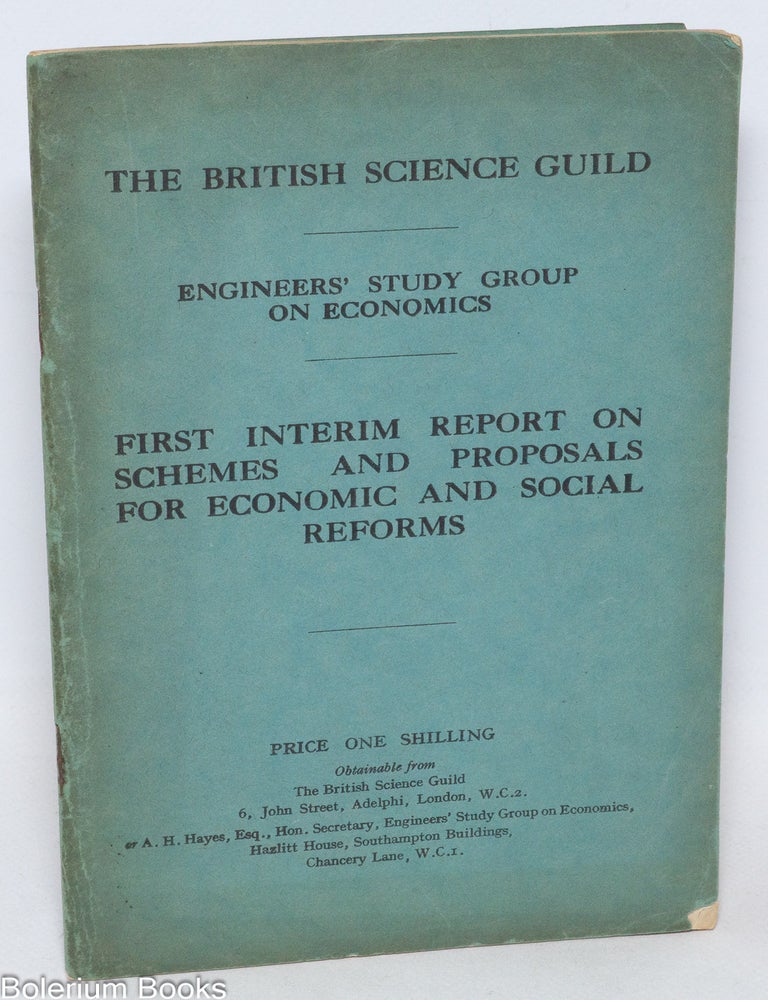 THE BRITISH SCIENCE GUILD

ENGINEERS' STUDY GROUP ON ECONOMICS

FIRST INTERIM REPORT ON SCHEMES AND PROPOSALS FOR ECONOMIC AND SOCIAL REFORMS

PRICE ONE SHILLING

Obtainable from
The British Science Guild
6, John Street, Adelphi, London, W.C.2.
or A. H. Hayes, Esq., Hon. Secretary, Engineers' Study Group on Economics,
Hazlitt House, Southampton Buildings,
Chancery Lane, W.C.1.

Bolerium Books